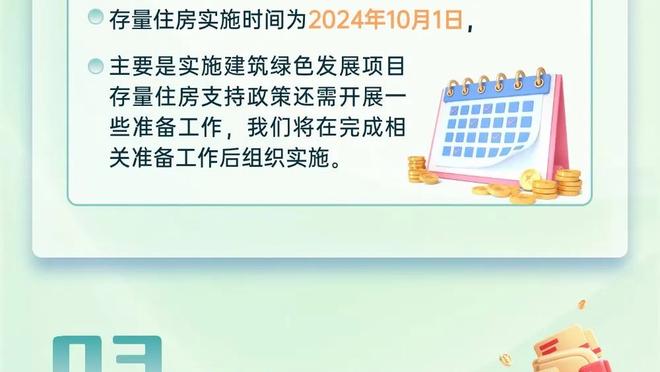 存量住房实施时间为2024年10月1日，

主要是实施建筑绿色发展项目存量住房支持政策还需开展一些准备工作，我们将在完成相关准备工作后组织实施。

03